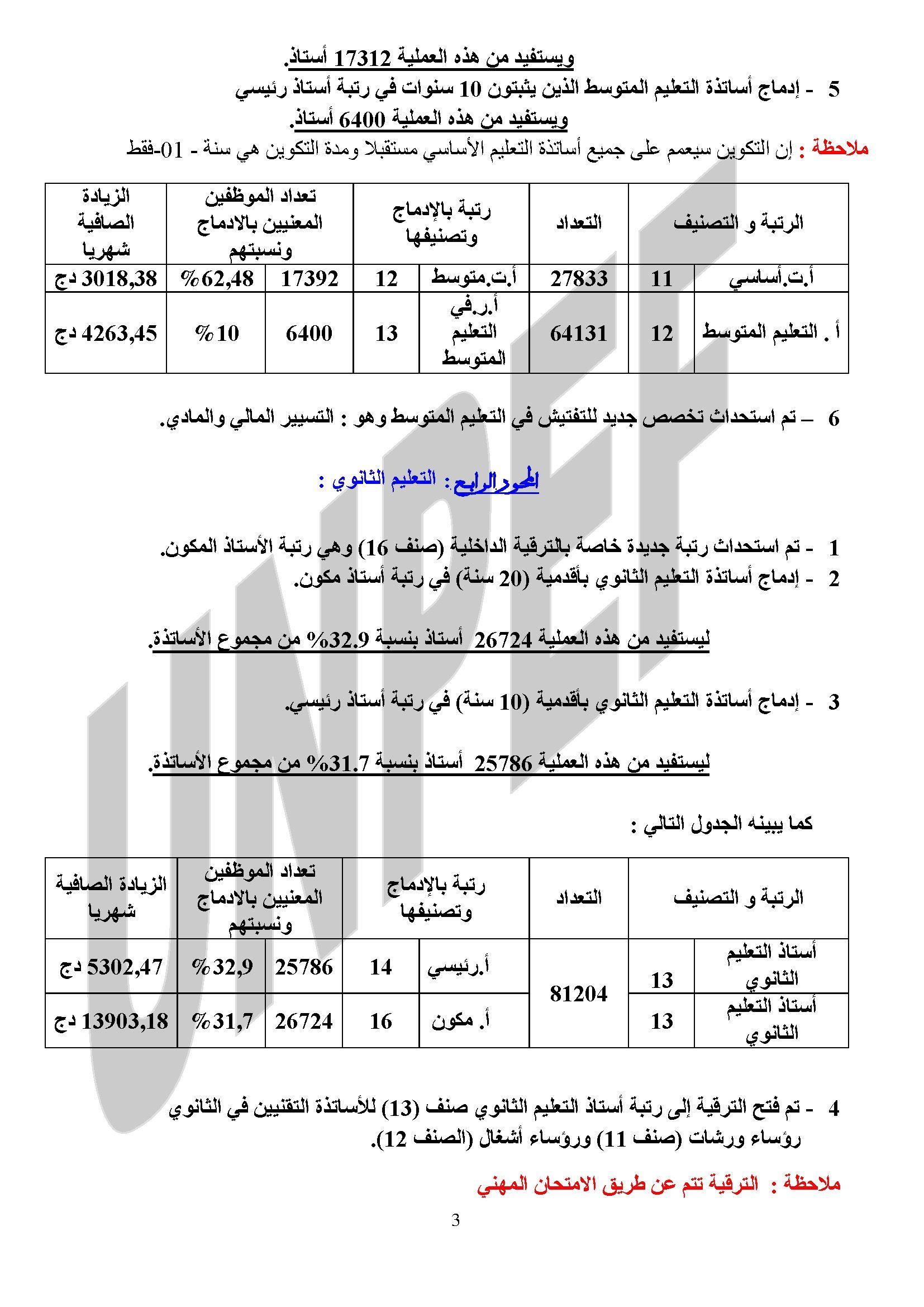 ويستفيد من هذه العملية 17312 أستاذ.

5 - إدماج أساتذة التعليم المتوسط الذين يثبتون 10 سنوات في رتبة أستاذ رئيسي ويستفيد من هذه العملية 6400 أستاذ.

ملاحظة : إن التكوين سيعمم على جميع أساتذة التعليم الأساسي مستقبلا ومدة التكوين هي سنة - 01-فقط

| الرتبة و التصنيف | | التعداد | رتبة بالإدماج وتصنيفها | | تعداد الموظفين المعنيين بالادماج ونسبتهم | | الزيادة الصافية شهريا |
|---|---|---|---|---|---|---|---|
| أ.ت.أساسي | 11 | 27833 | أ.ت.متوسط | 12 | 17392 | %62,48 | 3018,38 دج |
| أ . التعليم المتوسط | 12 | 64131 | أ.ر.في التعليم المتوسط | 13 | 6400 | %10 | 4263,45 دج |

6 – تم استحداث تخصص جديد للتفتيش في التعليم المتوسط وهو : التسيير المالي والمادي.

المحور الرابع: التعليم الثانوي :

1 - تم استحداث رتبة جديدة خاصة بالترقية الداخلية (صنف 16) وهي رتبة الأستاذ المكون.
2 - إدماج أساتذة التعليم الثانوي بأقدمية (20 سنة) في رتبة أستاذ مكون.

ليستفيد من هذه العملية 26724 أستاذ بنسبة 32.9% من مجموع الأساتذة.

3 - إدماج أساتذة التعليم الثانوي بأقدمية (10 سنة) في رتبة أستاذ رئيسي.

ليستفيد من هذه العملية 25786 أستاذ بنسبة 31.7% من مجموع الأساتذة.

كما يبينه الجدول التالي :

| الرتبة و التصنيف | | التعداد | رتبة بالإدماج وتصنيفها | | تعداد الموظفين المعنيين بالادماج ونسبتهم | | الزيادة الصافية شهريا |
|---|---|---|---|---|---|---|---|
| أستاذ التعليم الثانوي | 13 | 81204 | أ.رئيسي | 14 | 25786 | %32,9 | 5302,47 دج |
| أستاذ التعليم الثانوي | 13 | | أ. مكون | 16 | 26724 | %31,7 | 13903,18 دج |

4 - تم فتح الترقية إلى رتبة أستاذ التعليم الثانوي صنف (13) للأساتذة التقنيين في الثانوي رؤساء ورشات (صنف 11) ورؤساء أشغال (الصنف 12).

ملاحظة : الترقية تتم عن طريق الامتحان المهني

3

UNPEF